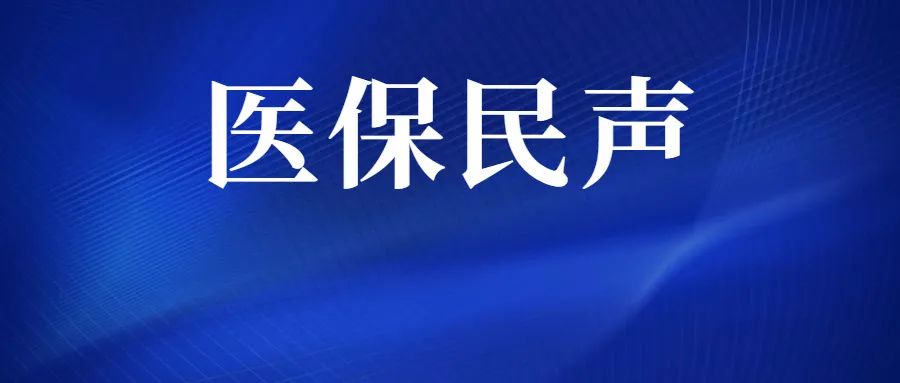 医保民声